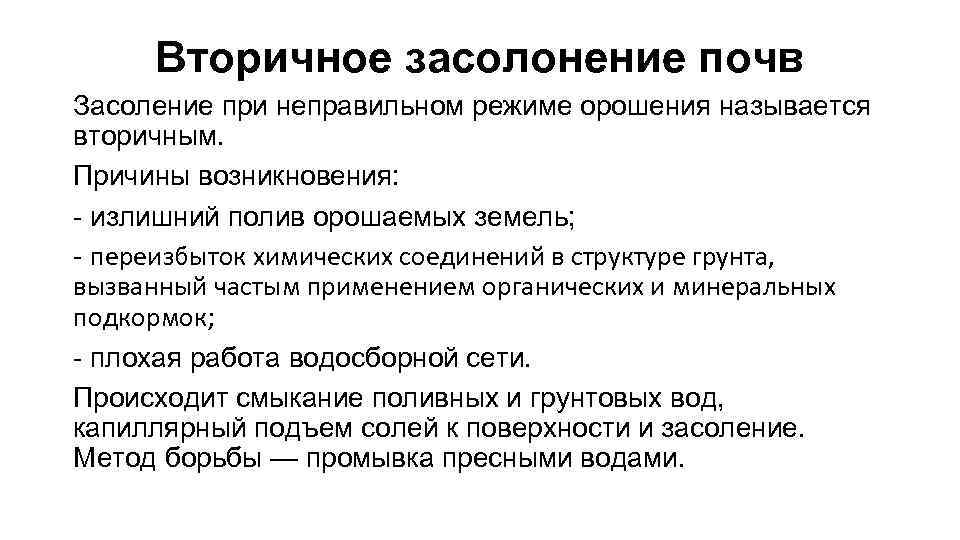 Вторичное засолонение почв

Засоление при неправильном режиме орошения называется вторичным.

Причины возникновения:

- излишний полив орошаемых земель;

- переизбыток химических соединений в структуре грунта, вызванный частым применением органических и минеральных подкормок;

- плохая работа водосборной сети.

Происходит смыкание поливных и грунтовых вод, капиллярный подъем солей к поверхности и засоление. Метод борьбы — промывка пресными водами.